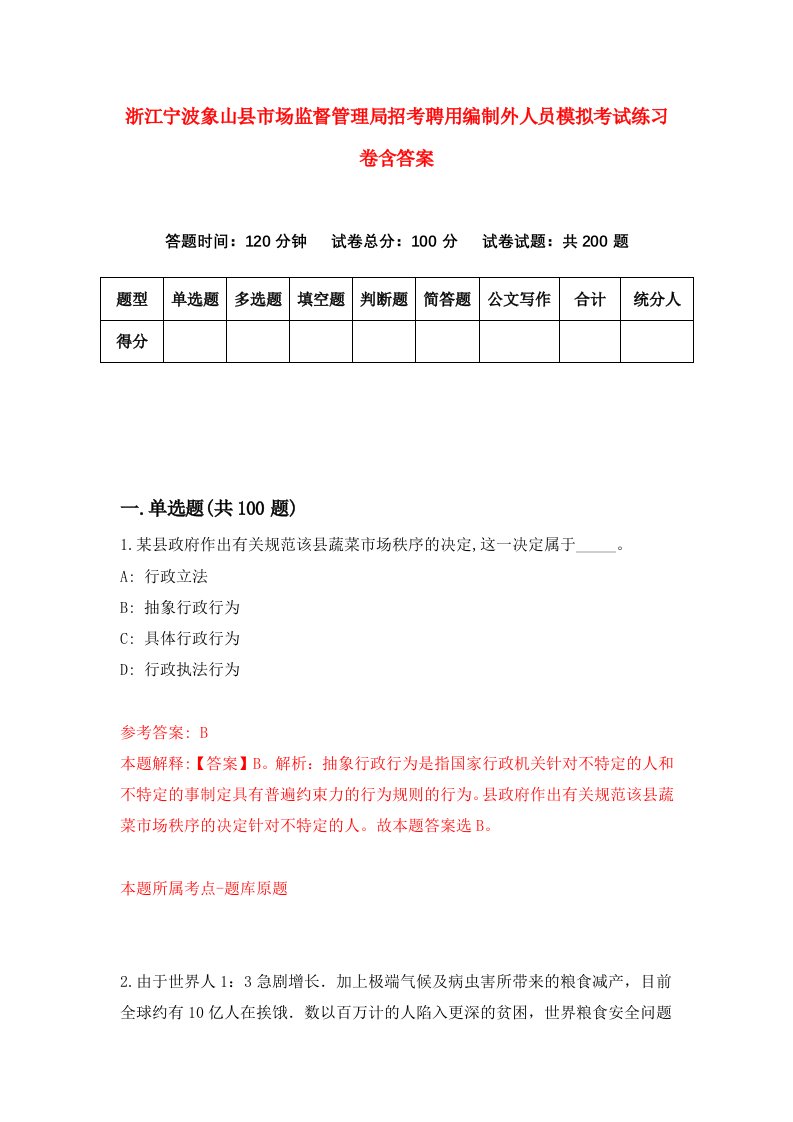 浙江宁波象山县市场监督管理局招考聘用编制外人员模拟考试练习卷含答案

答题时间：120 分钟　试卷总分：100 分　试卷试题：共 200 题

| 题型 | 单选题 | 多选题 | 填空题 | 判断题 | 简答题 | 公文写作 | 合计 | 统分人 |
|---|---|---|---|---|---|---|---|---|
| 得分 | | | | | | | | |

一.单选题(共 100 题)

1.某县政府作出有关规范该县蔬菜市场秩序的决定,这一决定属于_____。

A: 行政立法

B: 抽象行政行为

C: 具体行政行为

D: 行政执法行为

参考答案: B

本题解释:【答案】B。解析：抽象行政行为是指国家行政机关针对不特定的人和不特定的事制定具有普遍约束力的行为规则的行为。县政府作出有关规范该县蔬菜市场秩序的决定针对不特定的人。故本题答案选 B。

本题所属考点-题库原题

2.由于世界人 1：3 急剧增长．加上极端气候及病虫害所带来的粮食减产，目前全球约有 10 亿人在挨饿．数以百万计的人陷入更深的贫困，世界粮食安全问题